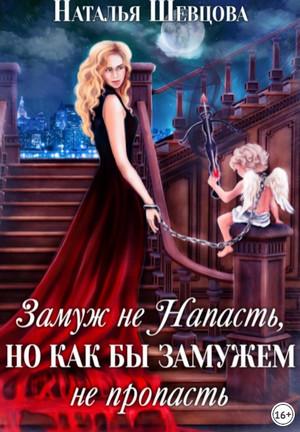 Наталья Шевцова

Замуж не Напасть, НО КАК БЫ ЗАМУЖЕМ не пропасть

16+